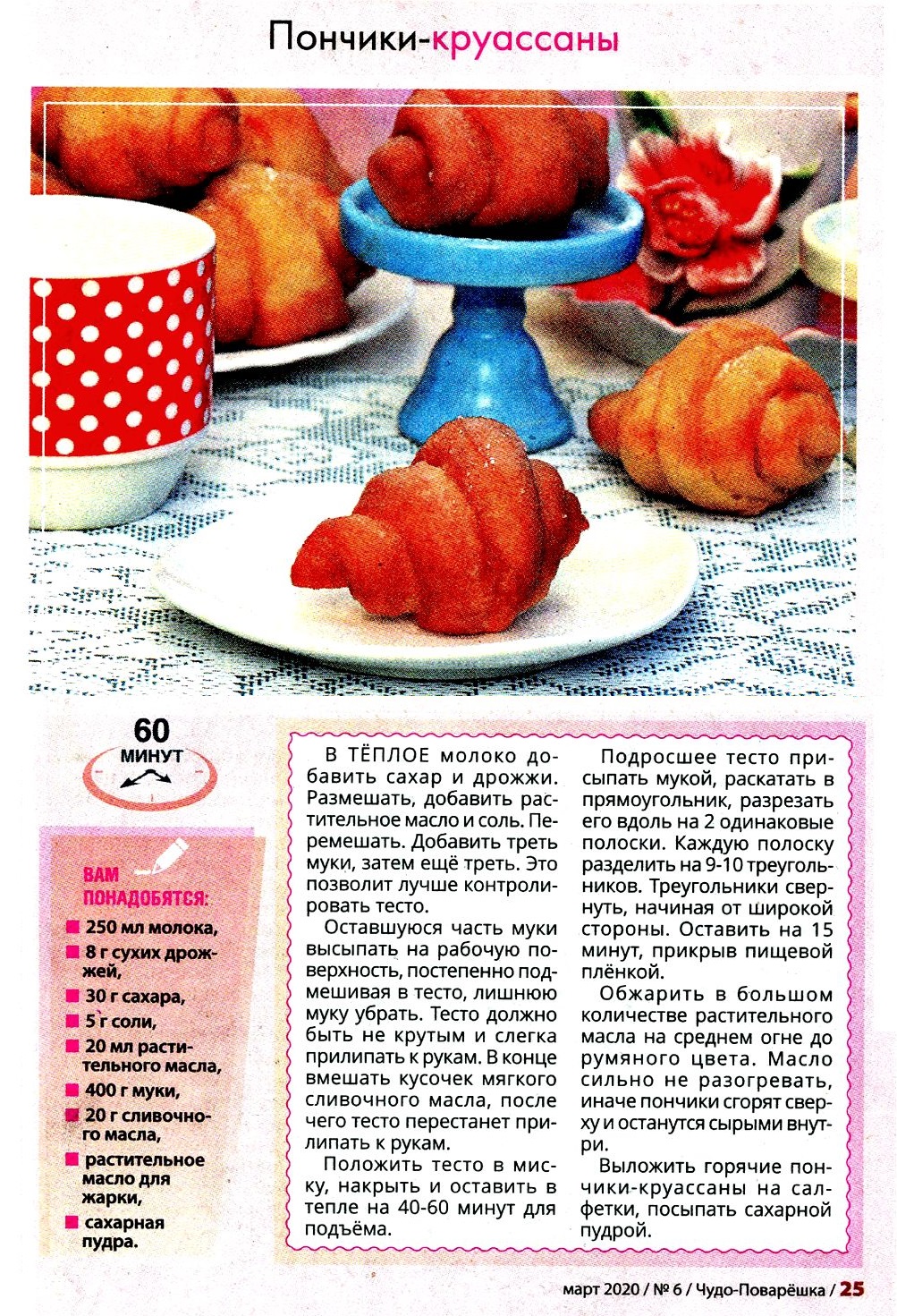 Пончики-круассаны

60
МИНУТ

ВАМ ПОНАДОБЯТСЯ:
250 мл молока,
8 г сухих дрожжей,
30 г сахара,
5 г соли,
20 мл растительного масла,
400 г муки,
20 г сливочного масла,
растительное масло для жарки,
сахарная пудра.

В ТЁПЛОЕ молоко добавить сахар и дрожжи. Размешать, добавить растительное масло и соль. Перемешать. Добавить треть муки, затем ещё треть. Это позволит лучше контролировать тесто.

Оставшуюся часть муки высыпать на рабочую поверхность, постепенно подмешивая в тесто, лишнюю муку убрать. Тесто должно быть не крутым и слегка прилипать к рукам. В конце вмешать кусочек мягкого сливочного масла, после чего тесто перестанет прилипать к рукам.

Положить тесто в миску, накрыть и оставить в тепле на 40-60 минут для подъёма.

Подросшее тесто присыпать мукой, раскатать в прямоугольник, разрезать его вдоль на 2 одинаковые полоски. Каждую полоску разделить на 9-10 треугольников. Треугольники свернуть, начиная от широкой стороны. Оставить на 15 минут, прикрыв пищевой плёнкой.

Обжарить в большом количестве растительного масла на среднем огне до румяного цвета. Масло сильно не разогревать, иначе пончики сгорят сверху и останутся сырыми внутри.

Выложить горячие пончики-круассаны на салфетки, посыпать сахарной пудрой.

март 2020 / № 6 / Чудо-Поварёшка / 25